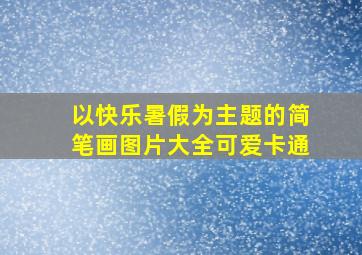 以快乐暑假为主题的简笔画图片大全可爱卡通